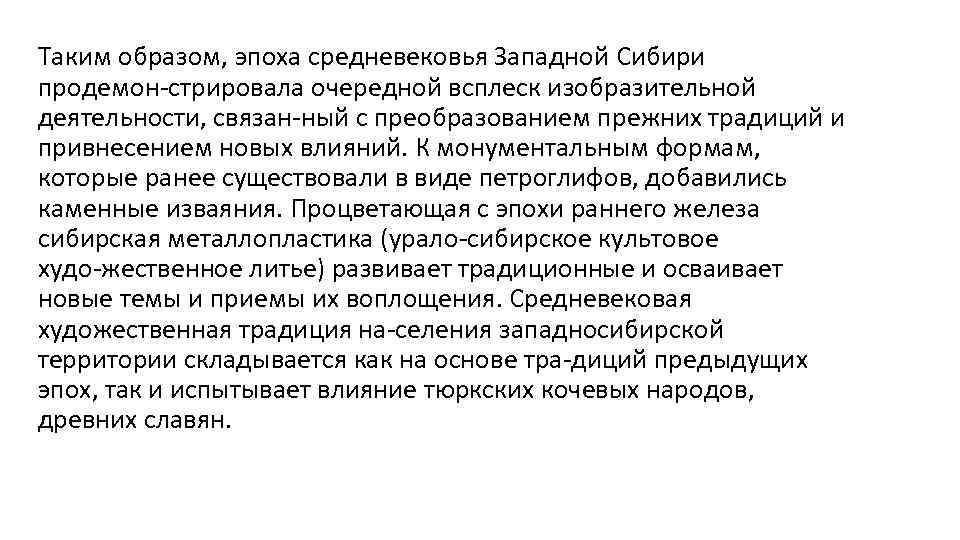 Таким образом, эпоха средневековья Западной Сибири продемон-стрировала очередной всплеск изобразительной деятельности, связан-ный с преобразованием прежних традиций и привнесением новых влияний. К монументальным формам, которые ранее существовали в виде петроглифов, добавились каменные изваяния. Процветающая с эпохи раннего железа сибирская металлопластика (урало-сибирское культовое худо-жественное литье) развивает традиционные и осваивает новые темы и приемы их воплощения. Средневековая художественная традиция на-селения западносибирской территории складывается как на основе тра-диций предыдущих эпох, так и испытывает влияние тюркских кочевых народов, древних славян.